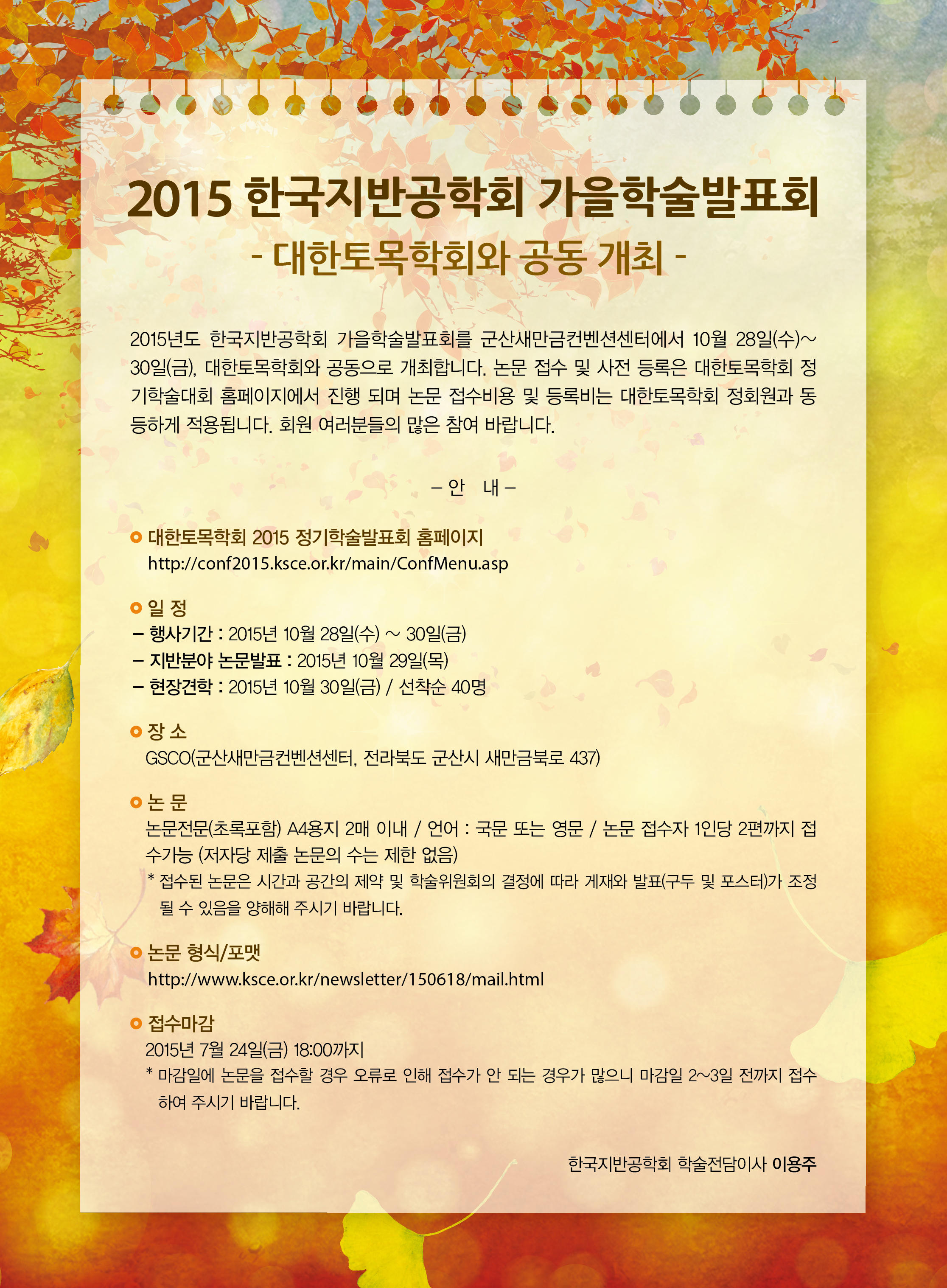 2015 한국지반공학회 가을학술발표회
- 대한토목학회와 공동 개최 -

2015년도 한국지반공학회 가을학술발표회를 군산새만금컨벤션센터에서 10월 28일(수)~30일(금), 대한토목학회와 공동으로 개최합니다. 논문 접수 및 사전 등록은 대한토목학회 정기학술대회 홈페이지에서 진행 되며 논문 접수비용 및 등록비는 대한토목학회 정회원과 동등하게 적용됩니다. 회원 여러분들의 많은 참여 바랍니다.

– 안 내 –

대한토목학회 2015 정기학술발표회 홈페이지
http://conf2015.ksce.or.kr/main/ConfMenu.asp

일 정
– 행사기간 : 2015년 10월 28일(수) ~ 30일(금)
– 지반분야 논문발표 : 2015년 10월 29일(목)
– 현장견학 : 2015년 10월 30일(금) / 선착순 40명

장 소
GSCO(군산새만금컨벤션센터, 전라북도 군산시 새만금북로 437)

논 문
논문전문(초록포함) A4용지 2매 이내 / 언어 : 국문 또는 영문 / 논문 접수자 1인당 2편까지 접수가능 (저자당 제출 논문의 수는 제한 없음)
* 접수된 논문은 시간과 공간의 제약 및 학술위원회의 결정에 따라 게재와 발표(구두 및 포스터)가 조정될 수 있음을 양해해 주시기 바랍니다.

논문 형식/포맷
http://www.ksce.or.kr/newsletter/150618/mail.html

접수마감
2015년 7월 24일(금) 18:00까지
* 마감일에 논문을 접수할 경우 오류로 인해 접수가 안 되는 경우가 많으니 마감일 2~3일 전까지 접수하여 주시기 바랍니다.

한국지반공학회 학술전담이사 이용주